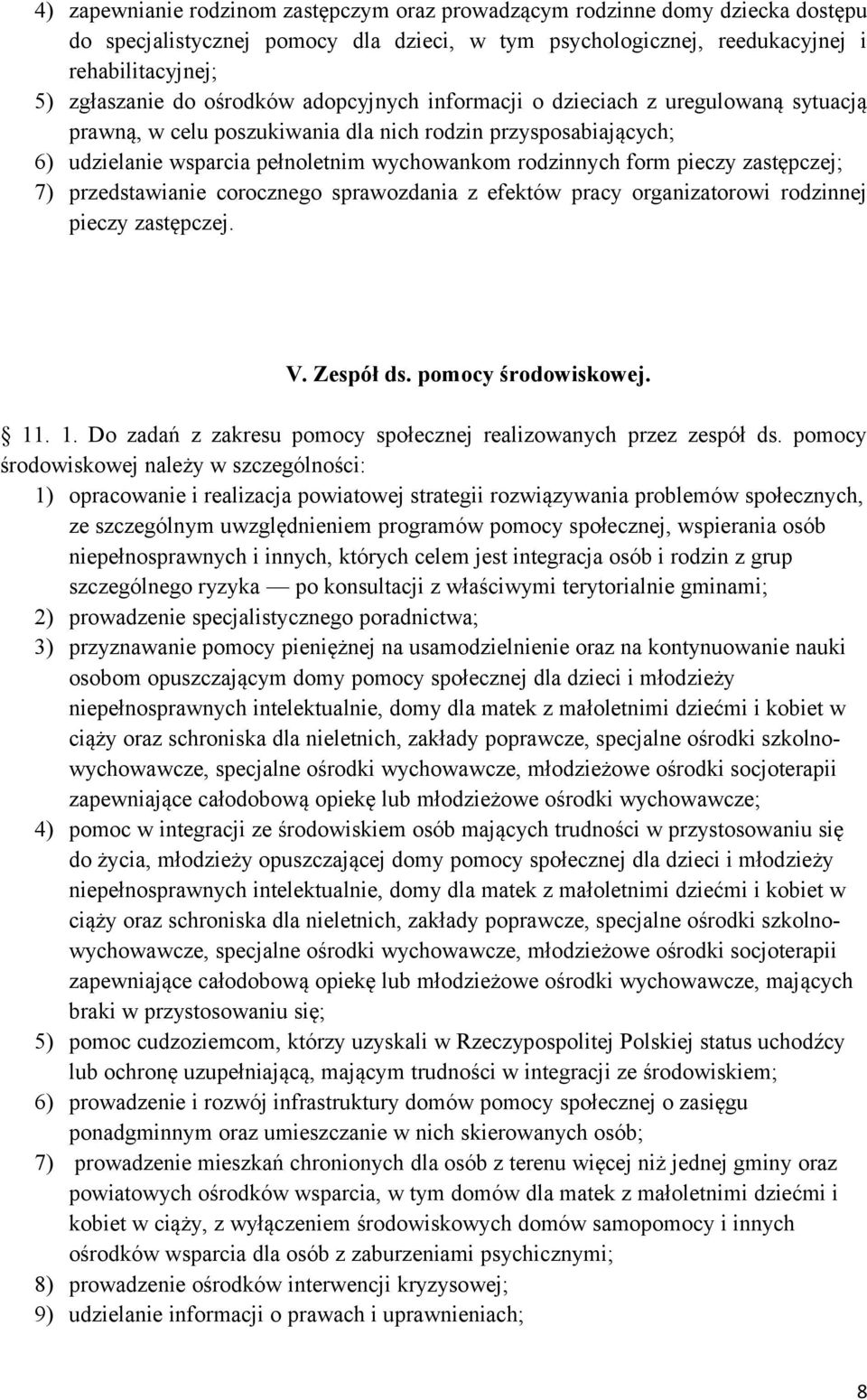 4) zapewnianie rodzinom zastępczym oraz prowadzącym rodzinne domy dziecka dostępu do specjalistycznej pomocy dla dzieci, w tym psychologicznej, reedukacyjnej i rehabilitacyjnej;
5) zgłaszanie do ośrodków adopcyjnych informacji o dzieciach z uregulowaną sytuacją prawną, w celu poszukiwania dla nich rodzin przysposabiających;
6) udzielanie wsparcia pełnoletnim wychowankom rodzinnych form pieczy zastępczej;
7) przedstawianie corocznego sprawozdania z efektów pracy organizatorowi rodzinnej pieczy zastępczej.

V. Zespół ds. pomocy środowiskowej.

11. 1. Do zadań z zakresu pomocy społecznej realizowanych przez zespół ds. pomocy środowiskowej należy w szczególności:
1) opracowanie i realizacja powiatowej strategii rozwiązywania problemów społecznych, ze szczególnym uwzględnieniem programów pomocy społecznej, wspierania osób niepełnosprawnych i innych, których celem jest integracja osób i rodzin z grup szczególnego ryzyka — po konsultacji z właściwymi terytorialnie gminami;
2) prowadzenie specjalistycznego poradnictwa;
3) przyznawanie pomocy pieniężnej na usamodzielnienie oraz na kontynuowanie nauki osobom opuszczającym domy pomocy społecznej dla dzieci i młodzieży niepełnosprawnych intelektualnie, domy dla matek z małoletnimi dziećmi i kobiet w ciąży oraz schroniska dla nieletnich, zakłady poprawcze, specjalne ośrodki szkolno-wychowawcze, specjalne ośrodki wychowawcze, młodzieżowe ośrodki socjoterapii zapewniające całodobową opiekę lub młodzieżowe ośrodki wychowawcze;
4) pomoc w integracji ze środowiskiem osób mających trudności w przystosowaniu się do życia, młodzieży opuszczającej domy pomocy społecznej dla dzieci i młodzieży niepełnosprawnych intelektualnie, domy dla matek z małoletnimi dziećmi i kobiet w ciąży oraz schroniska dla nieletnich, zakłady poprawcze, specjalne ośrodki szkolno-wychowawcze, specjalne ośrodki wychowawcze, młodzieżowe ośrodki socjoterapii zapewniające całodobową opiekę lub młodzieżowe ośrodki wychowawcze, mających braki w przystosowaniu się;
5) pomoc cudzoziemcom, którzy uzyskali w Rzeczypospolitej Polskiej status uchodźcy lub ochronę uzupełniającą, mającym trudności w integracji ze środowiskiem;
6) prowadzenie i rozwój infrastruktury domów pomocy społecznej o zasięgu ponadgminnym oraz umieszczanie w nich skierowanych osób;
7) prowadzenie mieszkań chronionych dla osób z terenu więcej niż jednej gminy oraz powiatowych ośrodków wsparcia, w tym domów dla matek z małoletnimi dziećmi i kobiet w ciąży, z wyłączeniem środowiskowych domów samopomocy i innych ośrodków wsparcia dla osób z zaburzeniami psychicznymi;
8) prowadzenie ośrodków interwencji kryzysowej;
9) udzielanie informacji o prawach i uprawnieniach;

8